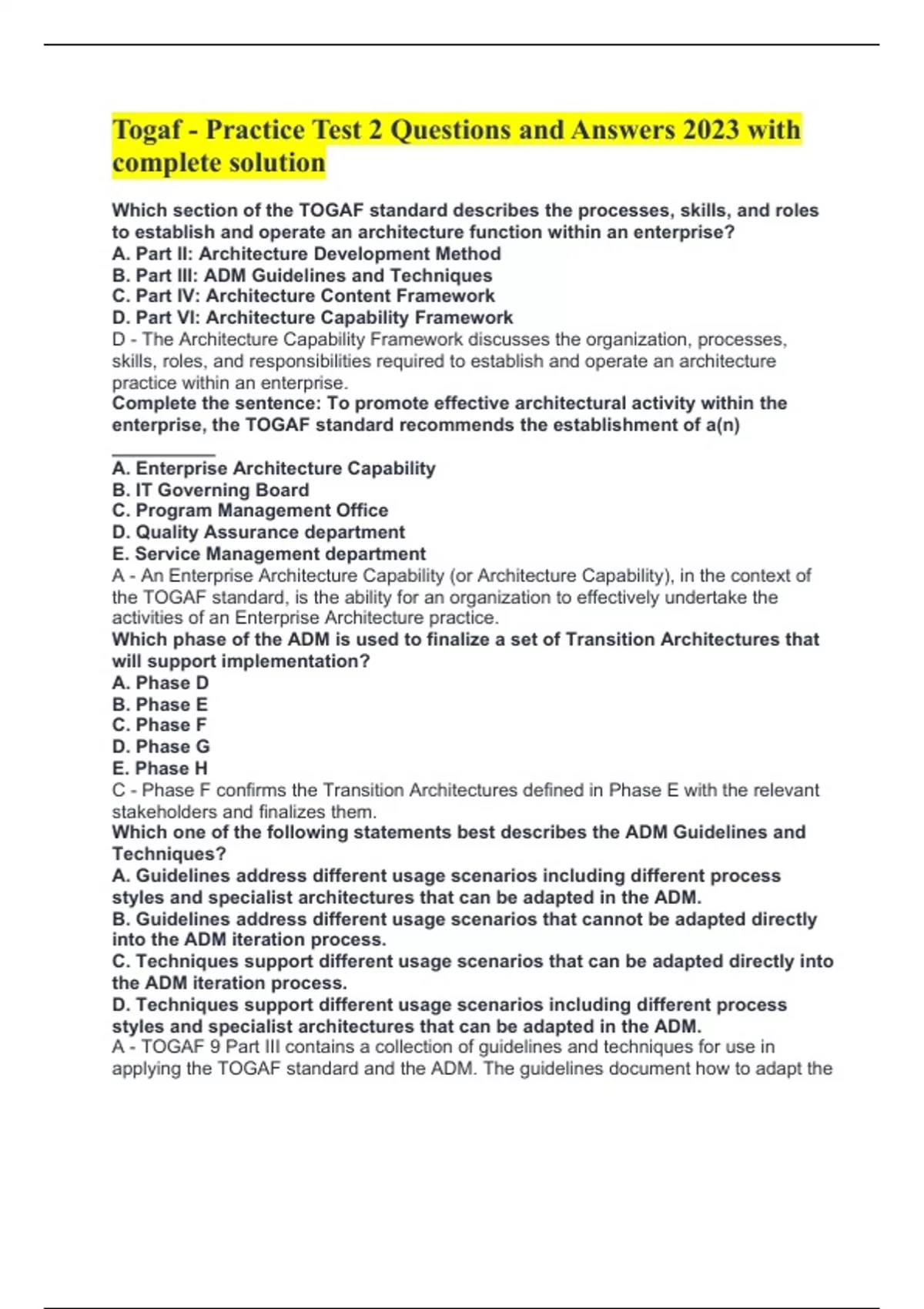 Togaf - Practice Test 2 Questions and Answers 2023 with complete solution

Which section of the TOGAF standard describes the processes, skills, and roles to establish and operate an architecture function within an enterprise?
A. Part II: Architecture Development Method
B. Part III: ADM Guidelines and Techniques
C. Part IV: Architecture Content Framework
D. Part VI: Architecture Capability Framework
D - The Architecture Capability Framework discusses the organization, processes, skills, roles, and responsibilities required to establish and operate an architecture practice within an enterprise.
Complete the sentence: To promote effective architectural activity within the enterprise, the TOGAF standard recommends the establishment of a(n) __________
A. Enterprise Architecture Capability
B. IT Governing Board
C. Program Management Office
D. Quality Assurance department
E. Service Management department
A - An Enterprise Architecture Capability (or Architecture Capability), in the context of the TOGAF standard, is the ability for an organization to effectively undertake the activities of an Enterprise Architecture practice.
Which phase of the ADM is used to finalize a set of Transition Architectures that will support implementation?
A. Phase D
B. Phase E
C. Phase F
D. Phase G
E. Phase H
C - Phase F confirms the Transition Architectures defined in Phase E with the relevant stakeholders and finalizes them.
Which one of the following statements best describes the ADM Guidelines and Techniques?
A. Guidelines address different usage scenarios including different process styles and specialist architectures that can be adapted in the ADM.
B. Guidelines address different usage scenarios that cannot be adapted directly into the ADM iteration process.
C. Techniques support different usage scenarios that can be adapted directly into the ADM iteration process.
D. Techniques support different usage scenarios including different process styles and specialist architectures that can be adapted in the ADM.
A - TOGAF 9 Part III contains a collection of guidelines and techniques for use in applying the TOGAF standard and the ADM. The guidelines document how to adapt the